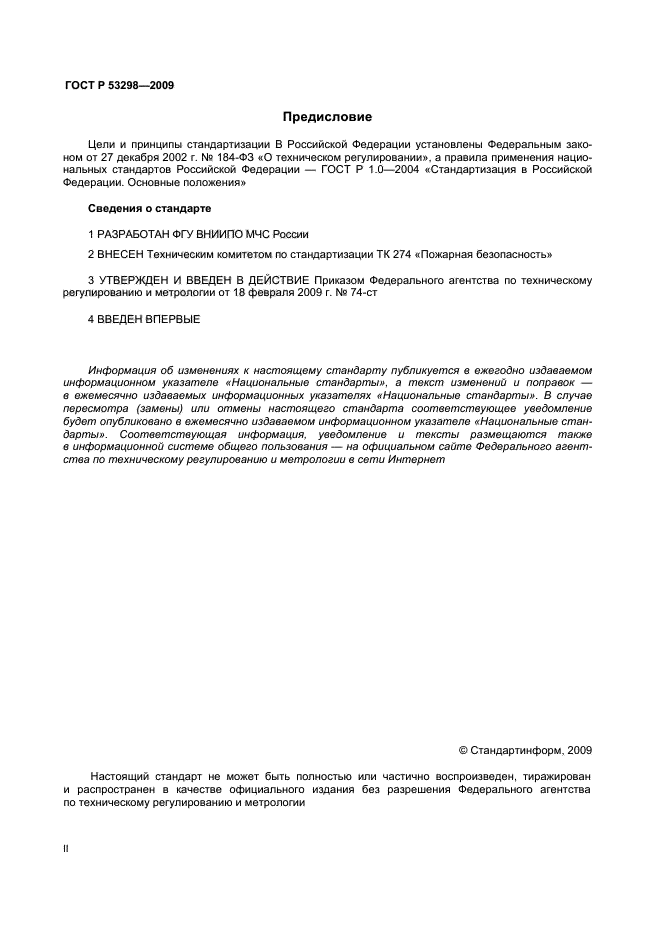 ГОСТ Р 53298—2009

Предисловие

Цели и принципы стандартизации В Российской Федерации установлены Федеральным законом от 27 декабря 2002 г. № 184-ФЗ «О техническом регулировании», а правила применения национальных стандартов Российской Федерации — ГОСТ Р 1.0—2004 «Стандартизация в Российской Федерации. Основные положения»

Сведения о стандарте

1 РАЗРАБОТАН ФГУ ВНИИПО МЧС России

2 ВНЕСЕН Техническим комитетом по стандартизации ТК 274 «Пожарная безопасность»

3 УТВЕРЖДЕН И ВВЕДЕН В ДЕЙСТВИЕ Приказом Федерального агентства по техническому регулированию и метрологии от 18 февраля 2009 г. № 74-ст

4 ВВЕДЕН ВПЕРВЫЕ

Информация об изменениях к настоящему стандарту публикуется в ежегодно издаваемом информационном указателе «Национальные стандарты», а текст изменений и поправок — в ежемесячно издаваемых информационных указателях «Национальные стандарты». В случае пересмотра (замены) или отмены настоящего стандарта соответствующее уведомление будет опубликовано в ежемесячно издаваемом информационном указателе «Национальные стандарты». Соответствующая информация, уведомление и тексты размещаются также в информационной системе общего пользования — на официальном сайте Федерального агентства по техническому регулированию и метрологии в сети Интернет

© Стандартинформ, 2009

Настоящий стандарт не может быть полностью или частично воспроизведен, тиражирован и распространен в качестве официального издания без разрешения Федерального агентства по техническому регулированию и метрологии

II